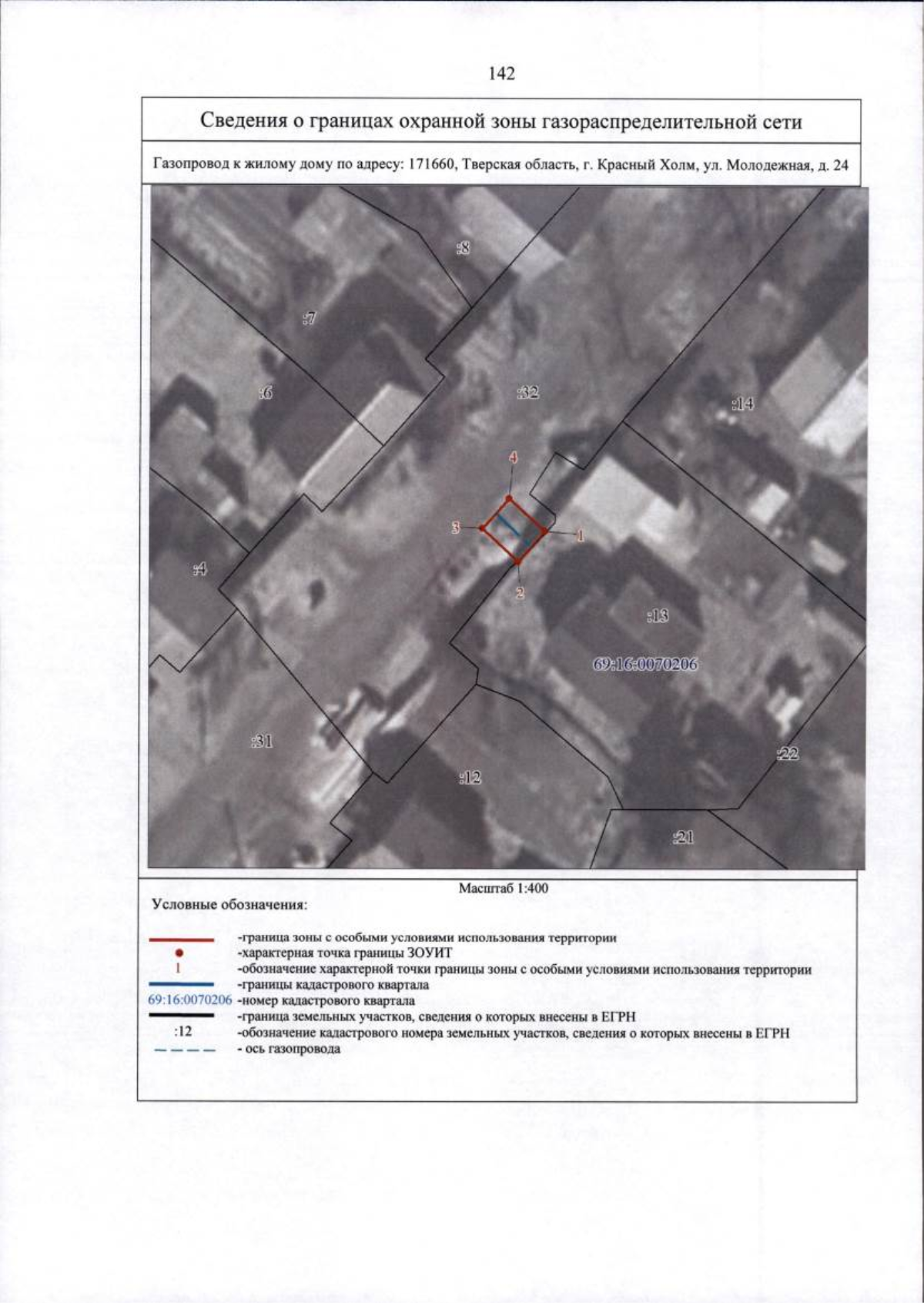 142

Сведения о границах охранной зоны газораспределительной сети

Газопровод к жилому дому по адресу: 171660, Тверская область, г. Красный Холм, ул. Молодежная, д. 24

:8
:7
:6
:32
:14
4
3
1
2
:4
:13
69:16:0070206
:31
:12
:22
:21

Масштаб 1:400

Условные обозначения:

-граница зоны с особыми условиями использования территории
-характерная точка границы ЗОУИТ
1 -обозначение характерной точки границы зоны с особыми условиями использования территории
-границы кадастрового квартала
69:16:0070206 -номер кадастрового квартала
-граница земельных участков, сведения о которых внесены в ЕГРН
:12 -обозначение кадастрового номера земельных участков, сведения о которых внесены в ЕГРН
- ось газопровода